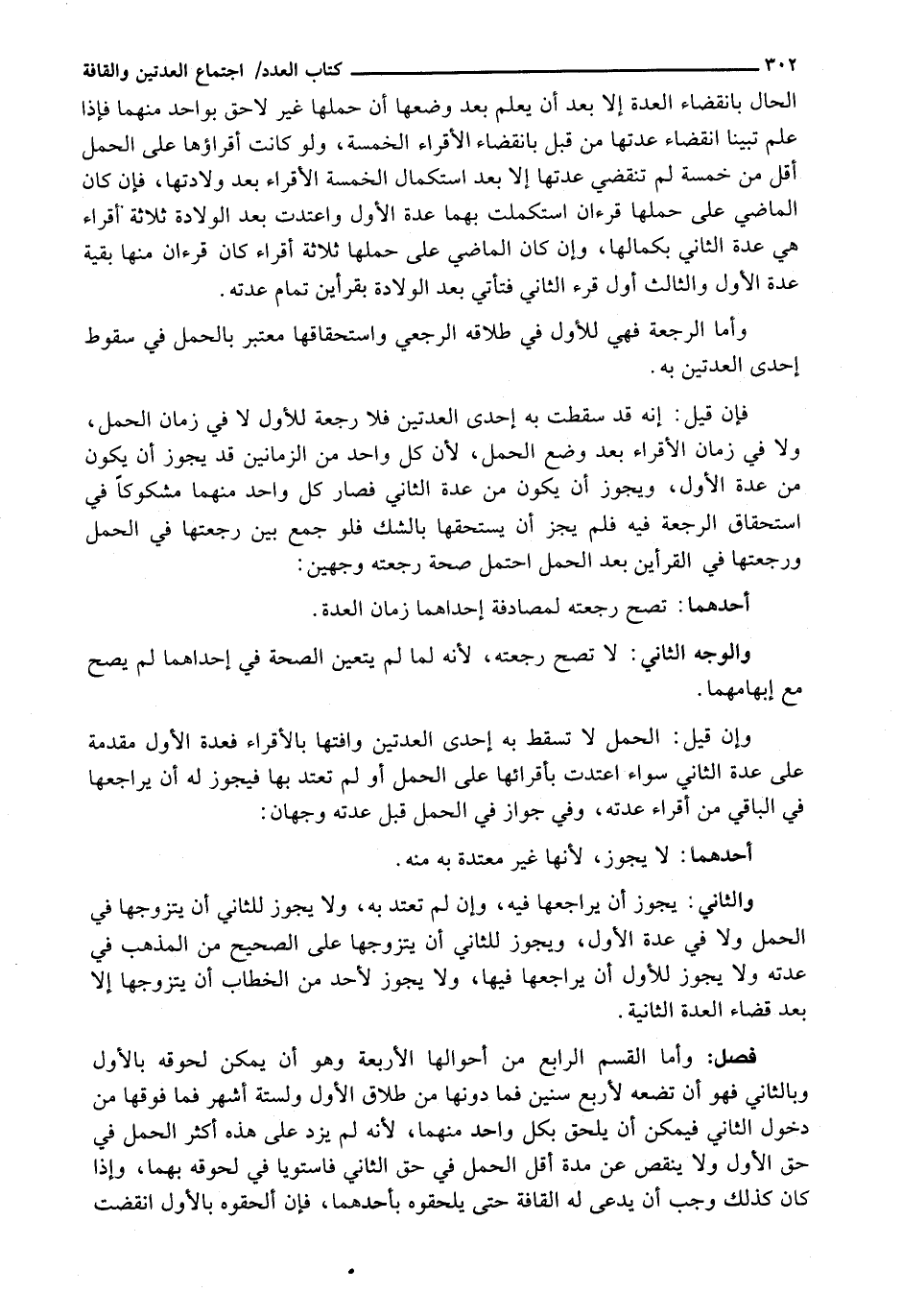 ٣٠٢ كتاب العدد/ اجتماع العدتين والقافة

الحال بانقضاء العدة إلا بعد أن يعلم بعد وضعها أن حملها غير لاحق بواحد منهما فإذا علم تبينا انقضاء عدتها من قبل بانقضاء الأقراء الخمسة، ولو كانت أقراؤها على الحمل أقل من خمسة لم تنقضي عدتها إلا بعد استكمال الخمسة الأقراء بعد ولادتها، فإن كان الماضي على حملها قرءان استكملت بهما عدة الأول واعتدت بعد الولادة ثلاثة أقراء هي عدة الثاني بكمالها، وإن كان الماضي على حملها ثلاثة أقراء كان قرءان منها بقية عدة الأول والثالث أول قرء الثاني فتأتي بعد الولادة بقرأين تمام عدته.

وأما الرجعة فهي للأول في طلاقه الرجعي واستحقاقها معتبر بالحمل في سقوط إحدى العدتين به.

فإن قيل: إنه قد سقطت به إحدى العدتين فلا رجعة للأول لا في زمان الحمل، ولا في زمان الأقراء بعد وضع الحمل، لأن كل واحد من الزمانين قد يجوز أن يكون من عدة الأول، ويجوز أن يكون من عدة الثاني فصار كل واحد منهما مشكوكاً في استحقاق الرجعة فيه فلم يجز أن يستحقها بالشك فلو جمع بين رجعتها في الحمل ورجعتها في القرأين بعد الحمل احتمل صحة رجعته وجهين:

أحدهما: تصح رجعته لمصادفة إحداهما زمان العدة.

والوجه الثاني: لا تصح رجعته، لأنه لما لم يتعين الصحة في إحداهما لم يصح مع إبهامهما.

وإن قيل: الحمل لا تسقط به إحدى العدتين وافتها بالأقراء فعدة الأول مقدمة على عدة الثاني سواء اعتدت بأقرائها على الحمل أو لم تعتد بها فيجوز له أن يراجعها في الباقي من أقراء عدته، وفي جواز في الحمل قبل عدته وجهان:

أحدهما: لا يجوز، لأنها غير معتدة به منه.

والثاني: يجوز أن يراجعها فيه، وإن لم تعتد به، ولا يجوز للثاني أن يتزوجها في الحمل ولا في عدة الأول، ويجوز للثاني أن يتزوجها على الصحيح من المذهب في عدته ولا يجوز للأول أن يراجعها فيها، ولا يجوز لأحد من الخطاب أن يتزوجها إلا بعد قضاء العدة الثانية.

فصل: وأما القسم الرابع من أحوالها الأربعة وهو أن يمكن لحوقه بالأول وبالثاني فهو أن تضعه لأربع سنين فما دونها من طلاق الأول ولستة أشهر فما فوقها من دخول الثاني فيمكن أن يلحق بكل واحد منهما، لأنه لم يزد على هذه أكثر الحمل في حق الأول ولا ينقص عن مدة أقل الحمل في حق الثاني فاستويا في لحوقه بهما، وإذا كان كذلك وجب أن يدعى له القافة حتى يلحقوه بأحدهما، فإن ألحقوه بالأول انقضت